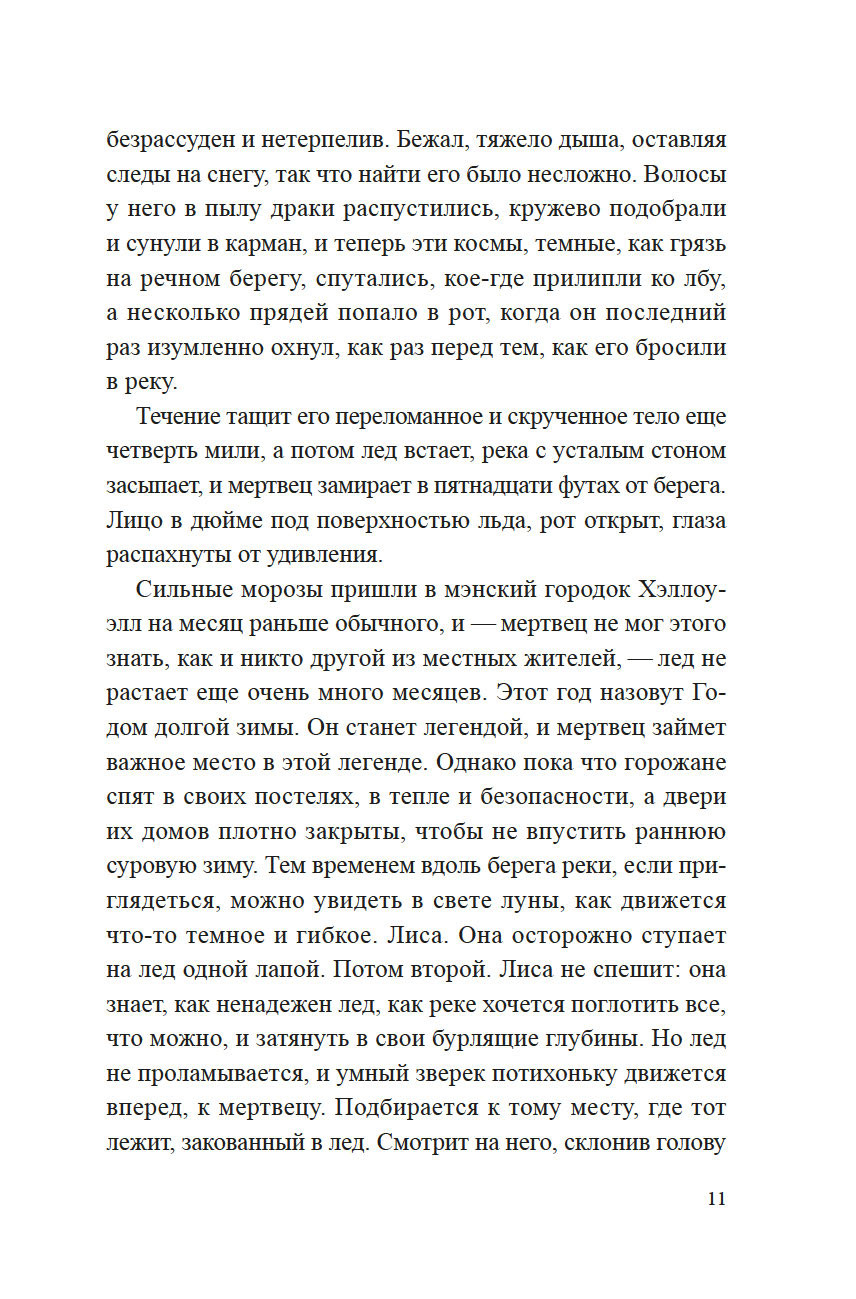 безрассуден и нетерпелив. Бежал, тяжело дыша, оставляя следы на снегу, так что найти его было несложно. Волосы у него в пылу драки распустились, кружево подобрали и сунули в карман, и теперь эти космы, темные, как грязь на речном берегу, спутались, кое-где прилипли ко лбу, а несколько прядей попало в рот, когда он последний раз изумленно охнул, как раз перед тем, как его бросили в реку.

Течение тащит его переломанное и скрученное тело еще четверть мили, а потом лед встает, река с усталым стоном засыпает, и мертвец замирает в пятнадцати футах от берега. Лицо в дюйме под поверхностью льда, рот открыт, глаза распахнуты от удивления.

Сильные морозы пришли в мэнский городок Хэллоуэлл на месяц раньше обычного, и — мертвец не мог этого знать, как и никто другой из местных жителей, — лед не растает еще очень много месяцев. Этот год назовут Годом долгой зимы. Он станет легендой, и мертвец займет важное место в этой легенде. Однако пока что горожане спят в своих постелях, в тепле и безопасности, а двери их домов плотно закрыты, чтобы не впустить раннюю суровую зиму. Тем временем вдоль берега реки, если приглядеться, можно увидеть в свете луны, как движется что-то темное и гибкое. Лиса. Она осторожно ступает на лед одной лапой. Потом второй. Лиса не спешит: она знает, как ненадежен лед, как реке хочется поглотить все, что можно, и затянуть в свои бурлящие глубины. Но лед не проламывается, и умный зверек потихоньку движется вперед, к мертвецу. Подбирается к тому месту, где тот лежит, закованный в лед. Смотрит на него, склонив голову

11